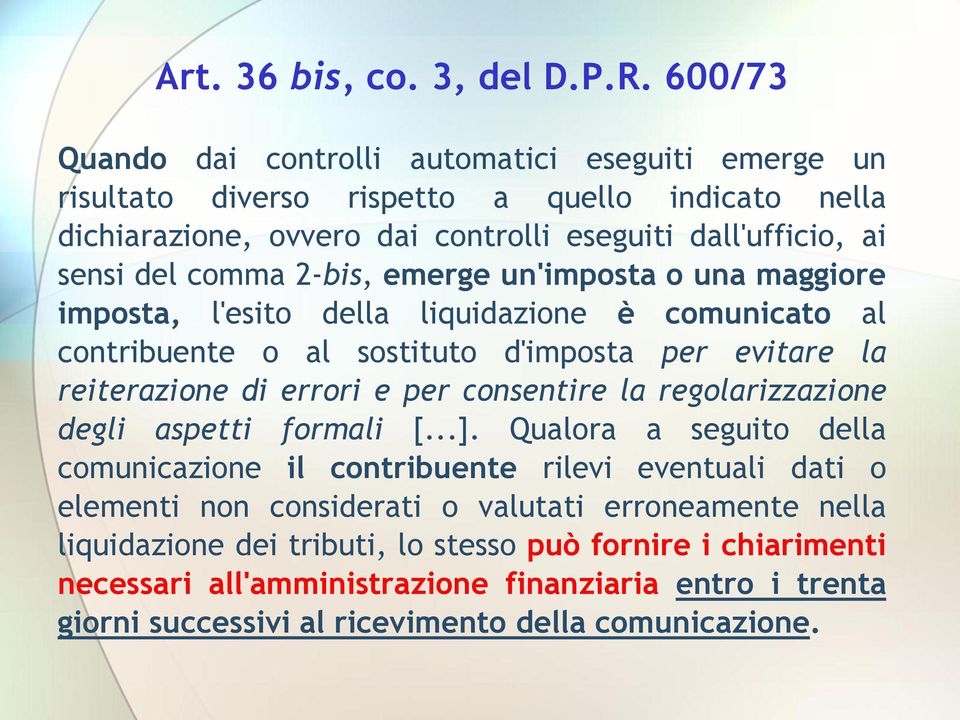 Art. 36 bis, co. 3, del D.P.R. 600/73

Quando dai controlli automatici eseguiti emerge un risultato diverso rispetto a quello indicato nella dichiarazione, ovvero dai controlli eseguiti dall'ufficio, ai sensi del comma 2-bis, emerge un'imposta o una maggiore imposta, l'esito della liquidazione è comunicato al contribuente o al sostituto d'imposta per evitare la reiterazione di errori e per consentire la regolarizzazione degli aspetti formali [...]. Qualora a seguito della comunicazione il contribuente rilevi eventuali dati o elementi non considerati o valutati erroneamente nella liquidazione dei tributi, lo stesso può fornire i chiarimenti necessari all'amministrazione finanziaria entro i trenta giorni successivi al ricevimento della comunicazione.